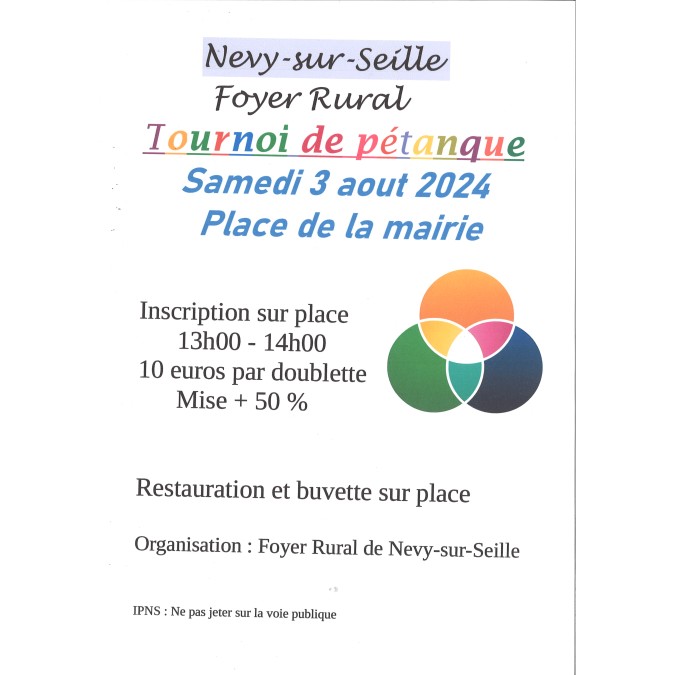 Nevy-sur-Seille
Foyer Rural
Tournoi de pétanque
Samedi 3 aout 2024
Place de la mairie

Inscription sur place
13h00 - 14h00
10 euros par doublette
Mise + 50 %

Restauration et buvette sur place

Organisation : Foyer Rural de Nevy-sur-Seille

IPNS : Ne pas jeter sur la voie publique